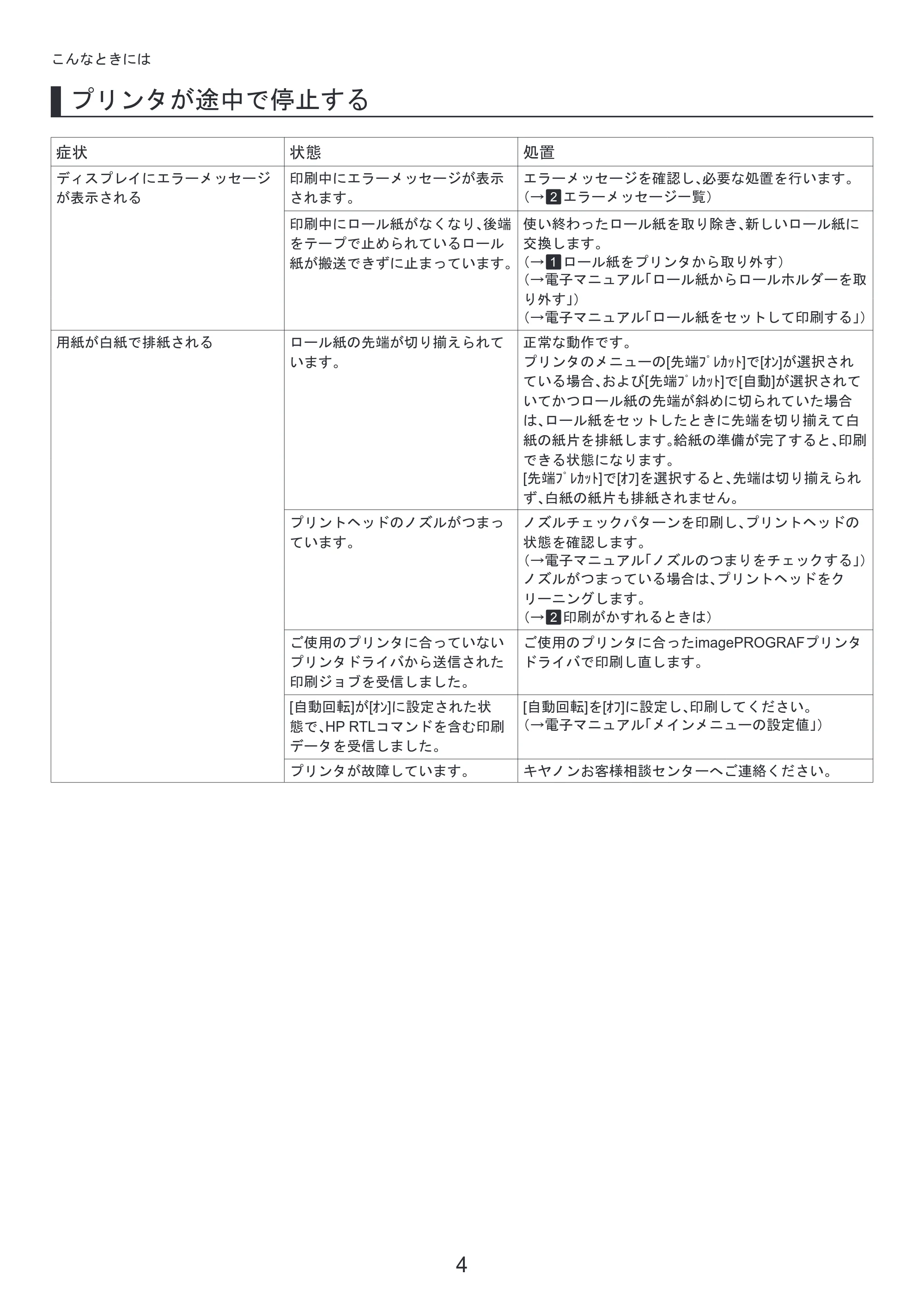 こんなときには

プリンタが途中で停止する

| 症状 | 状態 | 処置 |
|---|---|---|
| ディスプレイにエラーメッセージが表示される | 印刷中にエラーメッセージが表示されます。 | エラーメッセージを確認し、必要な処置を行います。(→2エラーメッセージ一覧) |
|  | 印刷中にロール紙がなくなり、後端をテープで止められているロール紙が搬送できずに止まっています。 | 使い終わったロール紙を取り除き、新しいロール紙に交換します。(→1ロール紙をプリンタから取り外す)(→電子マニュアル「ロール紙からロールホルダーを取り外す」)(→電子マニュアル「ロール紙をセットして印刷する」) |
| 用紙が白紙で排紙される | ロール紙の先端が切り揃えられています。 | 正常な動作です。プリンタのメニューの[先端ﾌﾟﾚｶｯﾄ]で[ｵﾝ]が選択されている場合、および[先端ﾌﾟﾚｶｯﾄ]で[自動]が選択されていてかつロール紙の先端が斜めに切られていた場合は、ロール紙をセットしたときに先端を切り揃えて白紙の紙片を排紙します。給紙の準備が完了すると、印刷できる状態になります。[先端ﾌﾟﾚｶｯﾄ]で[ｵﾌ]を選択すると、先端は切り揃えられず、白紙の紙片も排紙されません。 |
|  | プリントヘッドのノズルがつまっています。 | ノズルチェックパターンを印刷し、プリントヘッドの状態を確認します。(→電子マニュアル「ノズルのつまりをチェックする」)ノズルがつまっている場合は、プリントヘッドをクリーニングします。(→2印刷がかすれるときは) |
|  | ご使用のプリンタに合っていないプリンタドライバから送信された印刷ジョブを受信しました。 | ご使用のプリンタに合ったimagePROGRAFプリンタドライバで印刷し直します。 |
|  | [自動回転]が[ｵﾝ]に設定された状態で、HP RTLコマンドを含む印刷データを受信しました。 | [自動回転]を[ｵﾌ]に設定し、印刷してください。(→電子マニュアル「メインメニューの設定値」) |
|  | プリンタが故障しています。 | キヤノンお客様相談センターへご連絡ください。 |

4